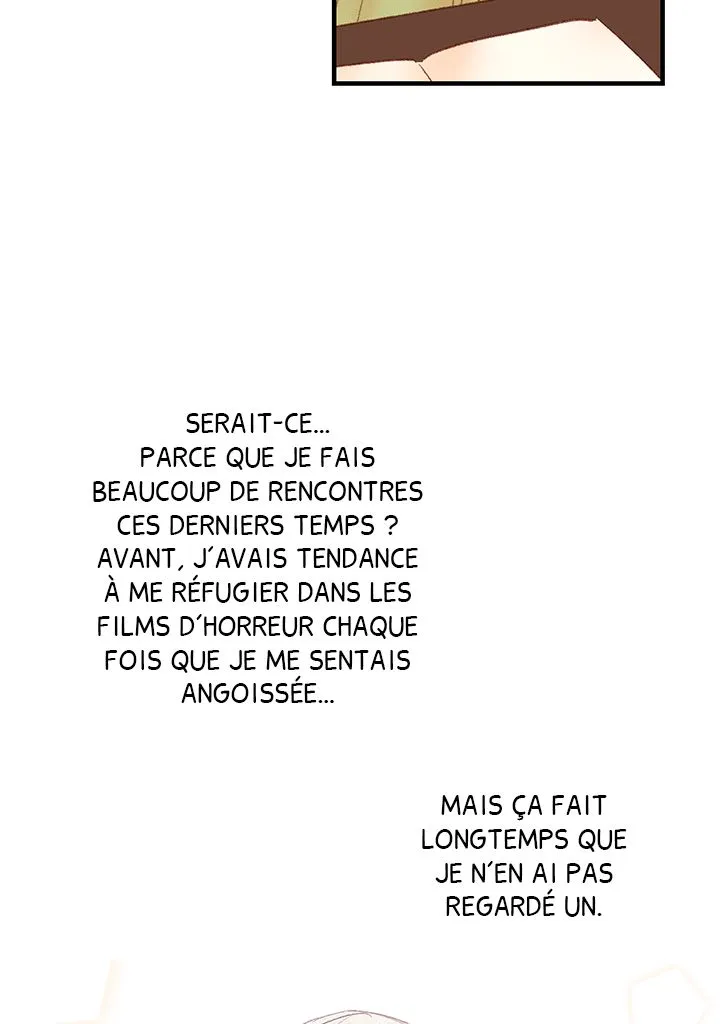 SERAIT-CE...
PARCE QUE JE FAIS BEAUCOUP DE RENCONTRES CES DERNIERS TEMPS ? AVANT, J'AVAIS TENDANCE À ME RÉFUGIER DANS LES FILMS D'HORREUR CHAQUE FOIS QUE JE ME SENTAIS ANGOISSÉE...

MAIS ÇA FAIT LONGTEMPS QUE JE N'EN AI PAS REGARDÉ UN.